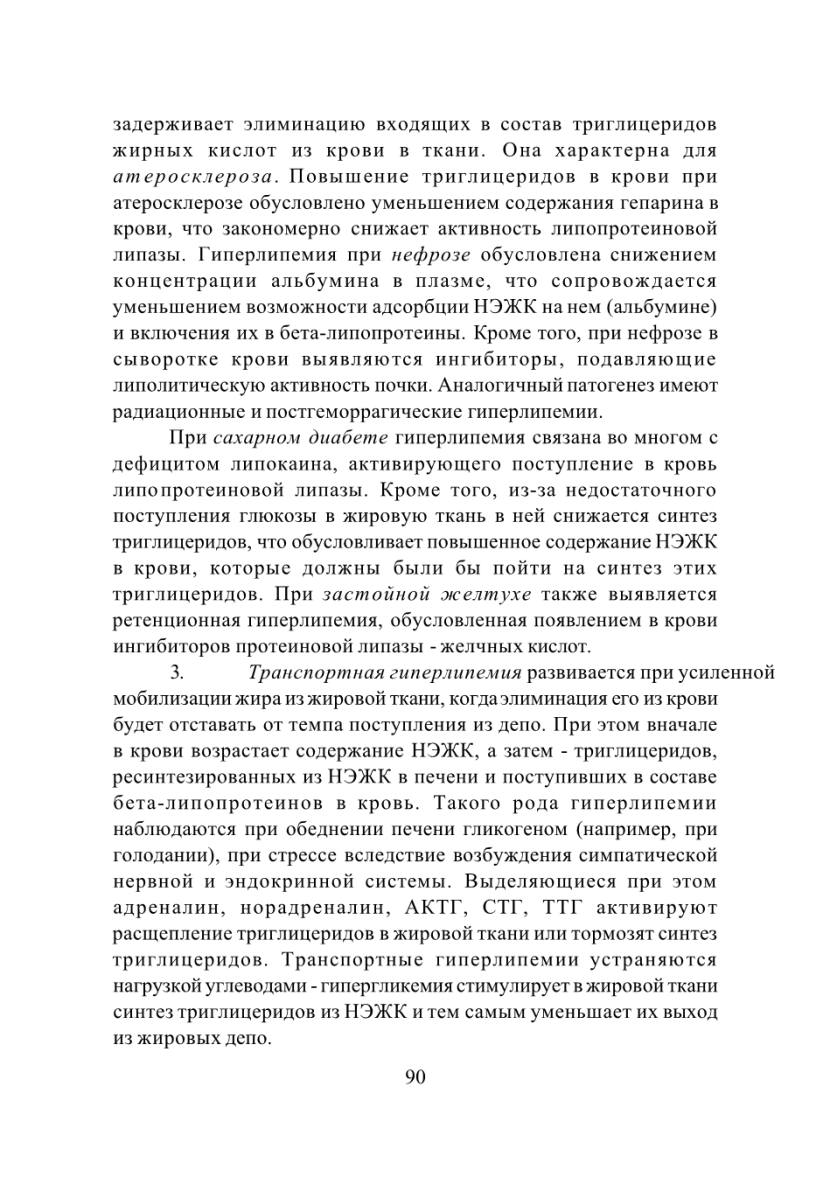 задерживает элиминацию входящих в состав триглицеридов жирных кислот из крови в ткани. Она характерна для атеросклероза. Повышение триглицеридов в крови при атеросклерозе обусловлено уменьшением содержания гепарина в крови, что закономерно снижает активность липопротеиновой липазы. Гиперлипемия при нефрозе обусловлена снижением концентрации альбумина в плазме, что сопровождается уменьшением возможности адсорбции НЭЖК на нем (альбумине) и включения их в бета-липопротеины. Кроме того, при нефрозе в сыворотке крови выявляются ингибиторы, подавляющие липолитическую активность почки. Аналогичный патогенез имеют радиационные и постгеморрагические гиперлипемии.

При сахарном диабете гиперлипемия связана во многом с дефицитом липокаина, активирующего поступление в кровь липопротеиновой липазы. Кроме того, из-за недостаточного поступления глюкозы в жировую ткань в ней снижается синтез триглицеридов, что обусловливает повышенное содержание НЭЖК в крови, которые должны были бы пойти на синтез этих триглицеридов. При застойной желтухе также выявляется ретенционная гиперлипемия, обусловленная появлением в крови ингибиторов протеиновой липазы - желчных кислот.

3. Транспортная гиперлипемия развивается при усиленной мобилизации жира из жировой ткани, когда элиминация его из крови будет отставать от темпа поступления из депо. При этом вначале в крови возрастает содержание НЭЖК, а затем - триглицеридов, ресинтезированных из НЭЖК в печени и поступивших в составе бета-липопротеинов в кровь. Такого рода гиперлипемии наблюдаются при обеднении печени гликогеном (например, при голодании), при стрессе вследствие возбуждения симпатической нервной и эндокринной системы. Выделяющиеся при этом адреналин, норадреналин, АКТГ, СТГ, ТТГ активируют расщепление триглицеридов в жировой ткани или тормозят синтез триглицеридов. Транспортные гиперлипемии устраняются нагрузкой углеводами - гипергликемия стимулирует в жировой ткани синтез триглицеридов из НЭЖК и тем самым уменьшает их выход из жировых депо.

90